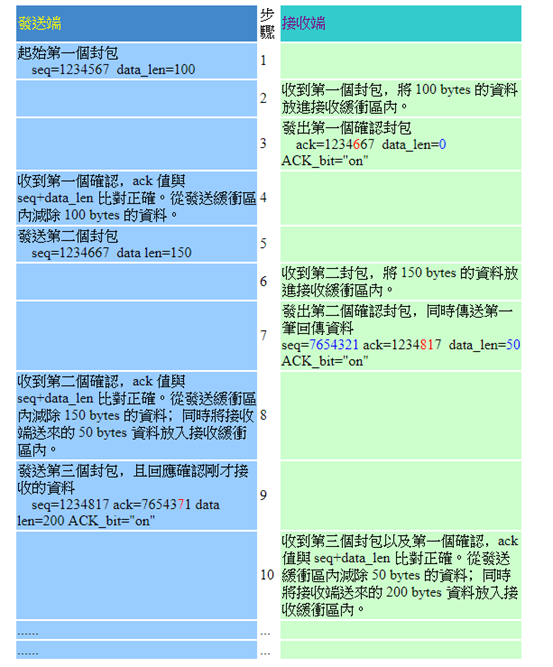 | 發送端 | 步驟 | 接收端 |
|---|---|---|
| 起始第一個封包 seq=1234567 data_len=100 | 1 | |
| | 2 | 收到第一個封包，將 100 bytes 的資料放進接收緩衝區內。 |
| | 3 | 發出第一個確認封包 ack=1234667 data_len=0 ACK_bit="on" |
| 收到第一個確認，ack 值與 seq+data_len 比對正確。從發送緩衝區內減除 100 bytes 的資料。 | 4 | |
| 發送第二個封包 seq=1234667 data len=150 | 5 | |
| | 6 | 收到第二封包，將 150 bytes 的資料放進接收緩衝區內。 |
| | 7 | 發出第二個確認封包，同時傳送第一筆回傳資料 seq=7654321 ack=1234817 data_len=50 ACK_bit="on" |
| 收到第二個確認，ack 值與 seq+data_len 比對正確。從發送緩衝區內減除 150 bytes 的資料；同時將接收端送來的 50 bytes 資料放入接收緩衝區內。 | 8 | |
| 發送第三個封包，且回應確認剛才接收的資料 seq=1234817 ack=7654371 data len=200 ACK_bit="on" | 9 | |
| | 10 | 收到第三個封包以及第一個確認，ack 值與 seq+data_len 比對正確。從發送緩衝區內減除 50 bytes 的資料；同時將接收端送來的 200 bytes 資料放入接收緩衝區內。 |
| ...... | ... | |
| ...... | ... | |